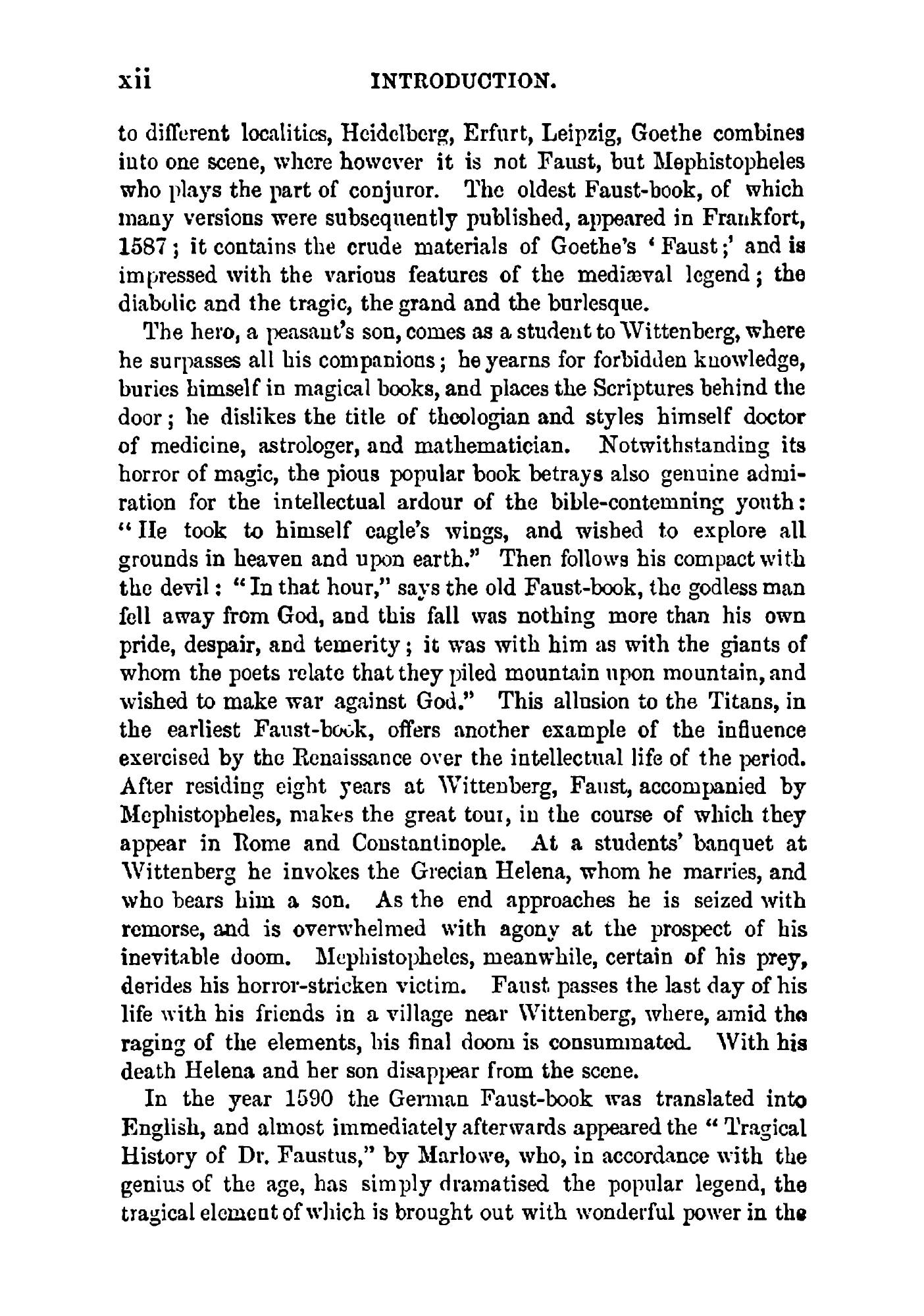 xii INTRODUCTION.

to different localities, Heidelberg, Erfurt, Leipzig, Goethe combines into one scene, where however it is not Faust, but Mephistopheles who plays the part of conjuror. The oldest Faust-book, of which many versions were subsequently published, appeared in Frankfort, 1587; it contains the crude materials of Goethe's 'Faust;' and is impressed with the various features of the mediæval legend; the diabolic and the tragic, the grand and the burlesque.

The hero, a peasant's son, comes as a student to Wittenberg, where he surpasses all his companions; he yearns for forbidden knowledge, buries himself in magical books, and places the Scriptures behind the door; he dislikes the title of theologian and styles himself doctor of medicine, astrologer, and mathematician. Notwithstanding its horror of magic, the pious popular book betrays also genuine admiration for the intellectual ardour of the bible-contemning youth: "He took to himself eagle's wings, and wished to explore all grounds in heaven and upon earth." Then follows his compact with the devil: "In that hour," says the old Faust-book, the godless man fell away from God, and this fall was nothing more than his own pride, despair, and temerity; it was with him as with the giants of whom the poets relate that they piled mountain upon mountain, and wished to make war against God." This allusion to the Titans, in the earliest Faust-book, offers another example of the influence exercised by the Renaissance over the intellectual life of the period. After residing eight years at Wittenberg, Faust, accompanied by Mephistopheles, makes the great tour, in the course of which they appear in Rome and Constantinople. At a students' banquet at Wittenberg he invokes the Grecian Helena, whom he marries, and who bears him a son. As the end approaches he is seized with remorse, and is overwhelmed with agony at the prospect of his inevitable doom. Mephistopheles, meanwhile, certain of his prey, derides his horror-stricken victim. Faust passes the last day of his life with his friends in a village near Wittenberg, where, amid the raging of the elements, his final doom is consummated. With his death Helena and her son disappear from the scene.

In the year 1590 the German Faust-book was translated into English, and almost immediately afterwards appeared the "Tragical History of Dr. Faustus," by Marlowe, who, in accordance with the genius of the age, has simply dramatised the popular legend, the tragical element of which is brought out with wonderful power in the